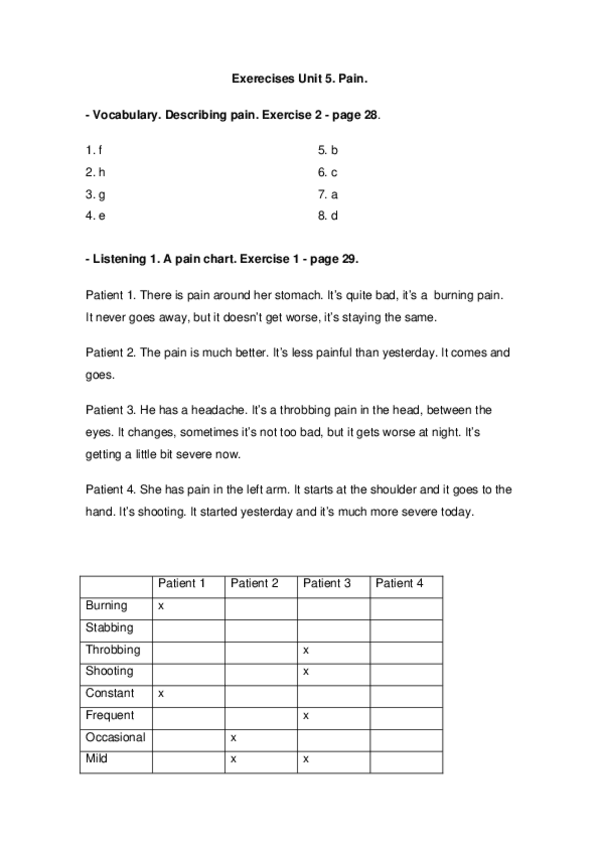 Exerecises Unit 5. Pain.

- Vocabulary. Describing pain. Exercise 2 - page 28.

1. f
2. h
3. g
4. e

5. b
6. c
7. a
8. d

- Listening 1. A pain chart. Exercise 1 - page 29.

Patient 1. There is pain around her stomach. It's quite bad, it's a burning pain. It never goes away, but it doesn't get worse, it's staying the same.

Patient 2. The pain is much better. It's less painful than yesterday. It comes and goes.

Patient 3. He has a headache. It's a throbbing pain in the head, between the eyes. It changes, sometimes it's not too bad, but it gets worse at night. It's getting a little bit severe now.

Patient 4. She has pain in the left arm. It starts at the shoulder and it goes to the hand. It's shooting. It started yesterday and it's much more severe today.

| | Patient 1 | Patient 2 | Patient 3 | Patient 4 |
|---|---|---|---|---|
| Burning | x | | | |
| Stabbing | | | | |
| Throbbing | | | x | |
| Shooting | | | x | |
| Constant | x | | | |
| Frequent | | | x | |
| Occasional | | x | | |
| Mild | | x | x | |